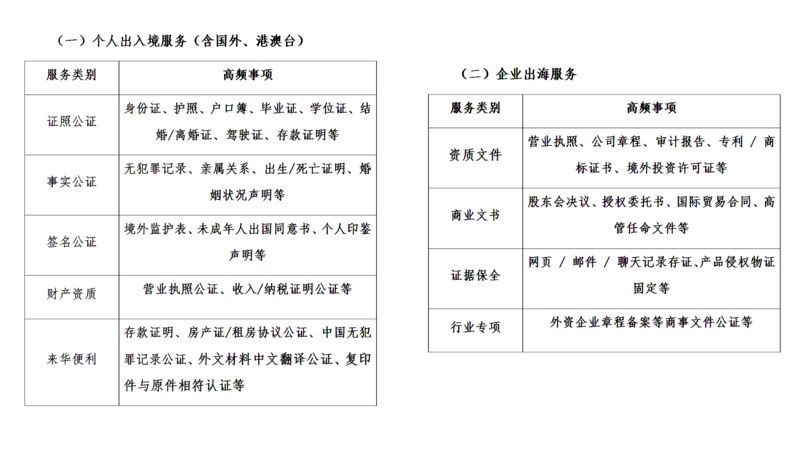 （一）个人出入境服务（含国外、港澳台）

| 服务类别 | 高频事项 |
|---|---|
| 证照公证 | 身份证、护照、户口簿、毕业证、学位证、结婚/离婚证、驾驶证、存款证明等 |
| 事实公证 | 无犯罪记录、亲属关系、出生/死亡证明、婚姻状况声明等 |
| 签名公证 | 境外监护表、未成年人出国同意书、个人印鉴声明等 |
| 财产资质 | 营业执照公证、收入/纳税证明公证等 |
| 来华便利 | 存款证明、房产证/租房协议公证、中国无犯罪记录公证、外文材料中文翻译公证、复印件与原件相符认证等 |

（二）企业出海服务

| 服务类别 | 高频事项 |
|---|---|
| 资质文件 | 营业执照、公司章程、审计报告、专利 / 商标证书、境外投资许可证等 |
| 商业文书 | 股东会决议、授权委托书、国际贸易合同、高管任命文件等 |
| 证据保全 | 网页 / 邮件 / 聊天记录存证、产品侵权物证固定等 |
| 行业专项 | 外资企业章程备案等商事文件公证等 |